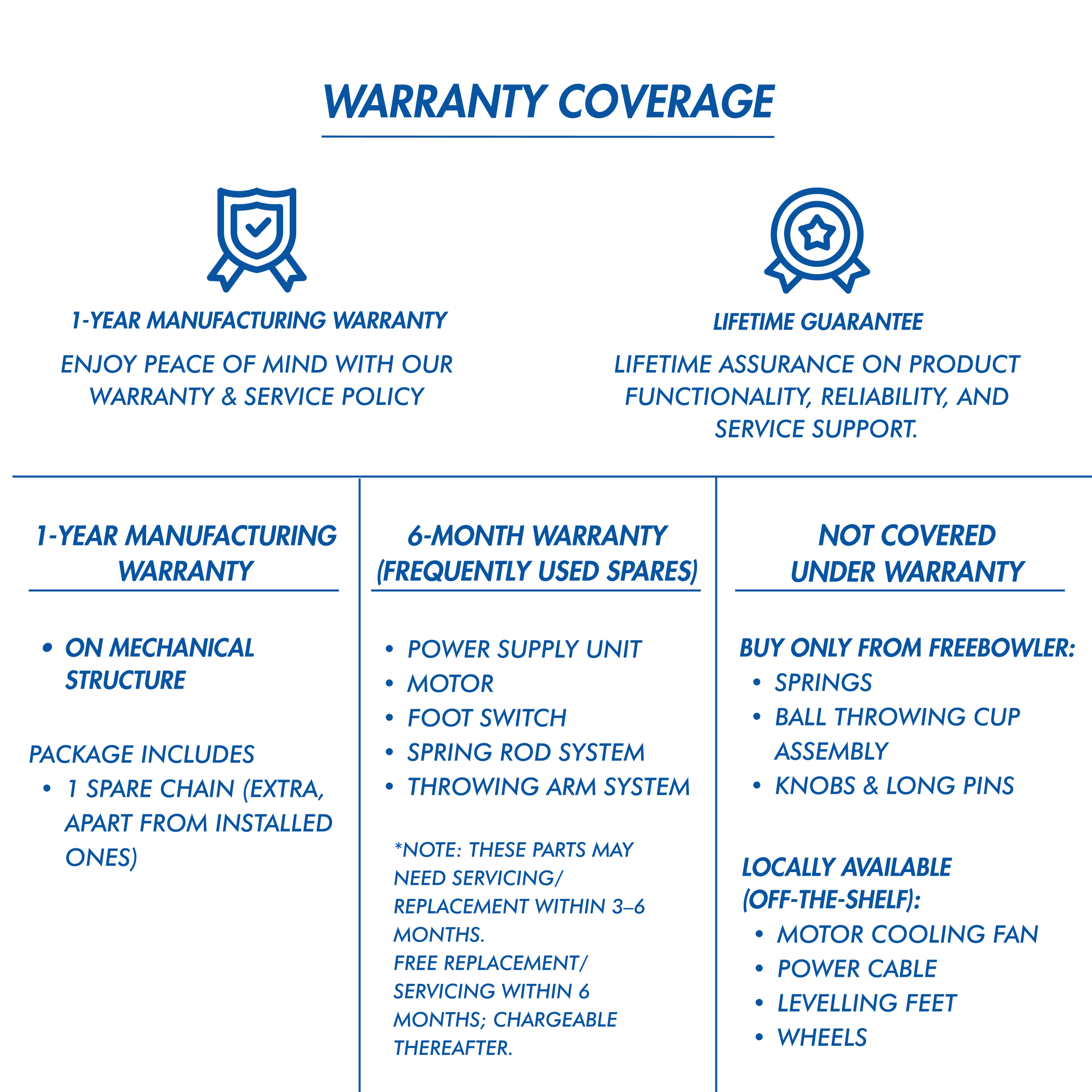 WARRANTY COVERAGE

1-YEAR MANUFACTURING WARRANTY

ENJOY PEACE OF MIND WITH OUR WARRANTY & SERVICE POLICY

LIFETIME GUARANTEE

LIFETIME ASSURANCE ON PRODUCT FUNCTIONALITY, RELIABILITY, AND SERVICE SUPPORT.

1-YEAR MANUFACTURING WARRANTY

• ON MECHANICAL STRUCTURE

PACKAGE INCLUDES
• 1 SPARE CHAIN (EXTRA, APART FROM INSTALLED ONES)

6-MONTH WARRANTY (FREQUENTLY USED SPARES)

• POWER SUPPLY UNIT
• MOTOR
• FOOT SWITCH
• SPRING ROD SYSTEM
• THROWING ARM SYSTEM

*NOTE: THESE PARTS MAY NEED SERVICING/ REPLACEMENT WITHIN 3–6 MONTHS.
FREE REPLACEMENT/ SERVICING WITHIN 6 MONTHS; CHARGEABLE THEREAFTER.

NOT COVERED UNDER WARRANTY

BUY ONLY FROM FREEBOWLER:
• SPRINGS
• BALL THROWING CUP ASSEMBLY
• KNOBS & LONG PINS

LOCALLY AVAILABLE (OFF-THE-SHELF):
• MOTOR COOLING FAN
• POWER CABLE
• LEVELLING FEET
• WHEELS